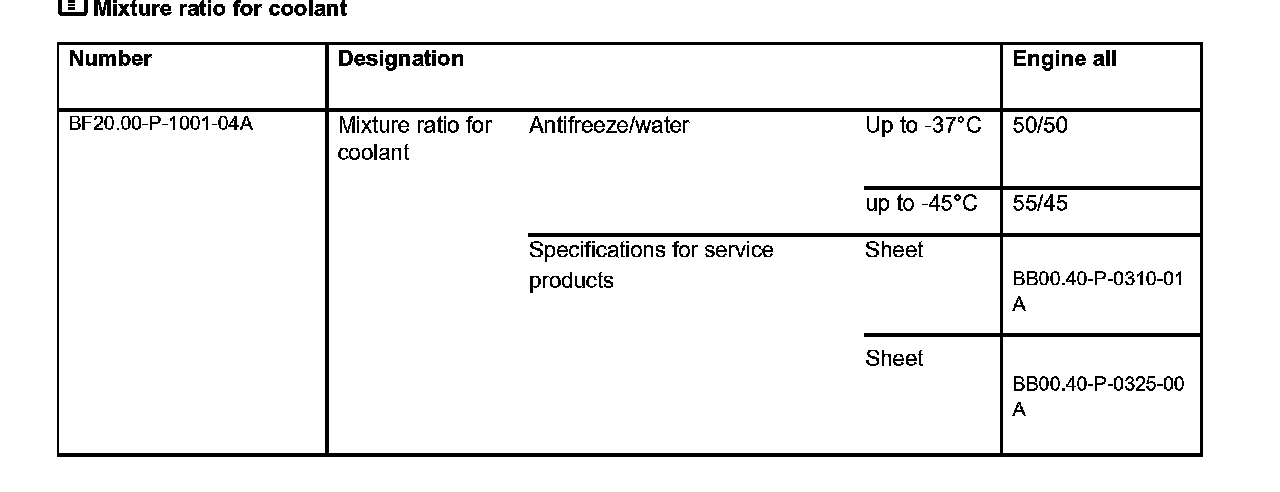 Mixture ratio for coolant

| Number | Designation | | | Engine all |
|---|---|---|---|---|
| BF20.00-P-1001-04A | Mixture ratio for coolant | Antifreeze/water | Up to -37°C | 50/50 |
| | | | up to -45°C | 55/45 |
| | | Specifications for service products | Sheet | BB00.40-P-0310-01 A |
| | | | Sheet | BB00.40-P-0325-00 A |